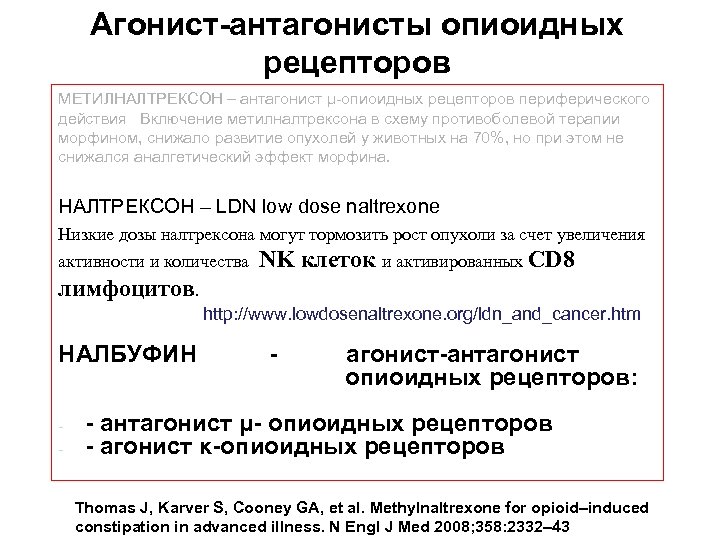 Агонист-антагонисты опиоидных рецепторов

МЕТИЛНАЛТРЕКСОН – антагонист μ-опиоидных рецепторов периферического действия Включение метилналтрексона в схему противоболевой терапии морфином, снижало развитие опухолей у животных на 70%, но при этом не снижался аналгетический эффект морфина.

НАЛТРЕКСОН – LDN low dose naltrexone

Низкие дозы налтрексона могут тормозить рост опухоли за счет увеличения активности и количества NK клеток и активированных CD8 лимфоцитов.

http://www.lowdosenaltrexone.org/ldn_and_cancer.htm

НАЛБУФИН - агонист-антагонист опиоидных рецепторов:

- - антагонист μ- опиоидных рецепторов
- - агонист к-опиоидных рецепторов

Thomas J, Karver S, Cooney GA, et al. Methylnaltrexone for opioid–induced constipation in advanced illness. N Engl J Med 2008;358:2332–43